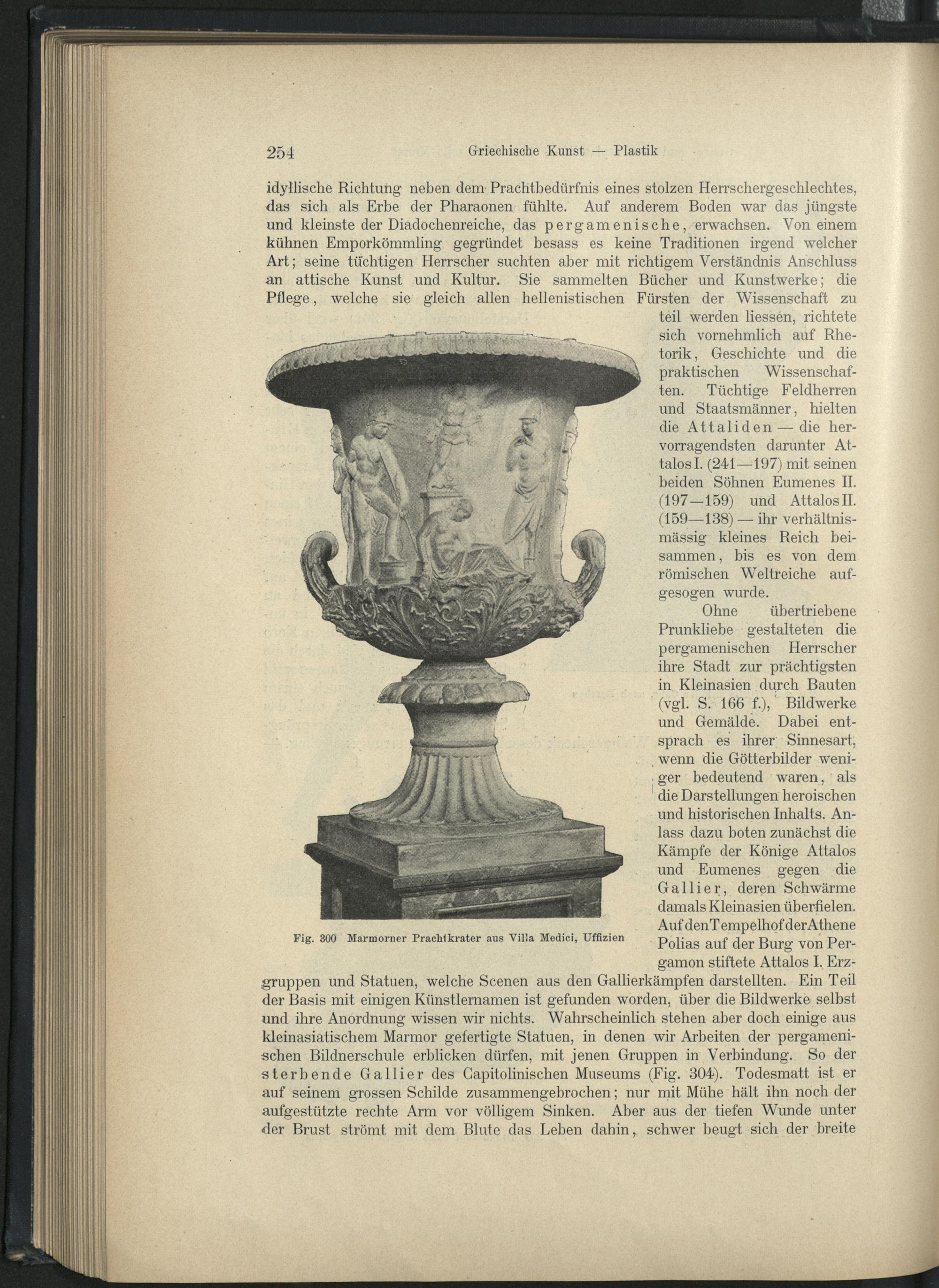 254 Griechische Kunst — Plastik

idyllische Richtung neben dem Prachtbedürfnis eines stolzen Herrschergeschlechtes, das sich als Erbe der Pharaonen fühlte. Auf anderem Boden war das jüngste und kleinste der Diadochenreiche, das pergamenische, erwachsen. Von einem kühnen Emporkömmling gegründet besass es keine Traditionen irgend welcher Art; seine tüchtigen Herrscher suchten aber mit richtigem Verständnis Anschluss an attische Kunst und Kultur. Sie sammelten Bücher und Kunstwerke; die Pflege, welche sie gleich allen hellenistischen Fürsten der Wissenschaft zu teil werden liessen, richtete sich vornehmlich auf Rhetorik, Geschichte und die praktischen Wissenschaften. Tüchtige Feldherren und Staatsmänner, hielten die Attaliden — die hervorragendsten darunter Attalos I. (241—197) mit seinen beiden Söhnen Eumenes II. (197—159) und Attalos II. (159—138) — ihr verhältnismässig kleines Reich beisammen, bis es von dem römischen Weltreiche aufgesogen wurde.

Ohne übertriebene Prunkliebe gestalteten die pergamenischen Herrscher ihre Stadt zur prächtigsten in Kleinasien durch Bauten (vgl. S. 166 f.), Bildwerke und Gemälde. Dabei entsprach es ihrer Sinnesart, wenn die Götterbilder weniger bedeutend waren, als die Darstellungen heroischen und historischen Inhalts. Anlass dazu boten zunächst die Kämpfe der Könige Attalos und Eumenes gegen die Gallier, deren Schwärme damals Kleinasien überfielen. Auf den Tempelhof der Athene Polias auf der Burg von Pergamon stiftete Attalos I. Erzgruppen und Statuen, welche Scenen aus den Gallierkämpfen darstellten. Ein Teil der Basis mit einigen Künstlernamen ist gefunden worden, über die Bildwerke selbst und ihre Anordnung wissen wir nichts. Wahrscheinlich stehen aber doch einige aus kleinasiatischem Marmor gefertigte Statuen, in denen wir Arbeiten der pergamenischen Bildnerschule erblicken dürfen, mit jenen Gruppen in Verbindung. So der sterbende Gallier des Capitolinischen Museums (Fig. 304). Todesmatt ist er auf seinem grossen Schilde zusammengebrochen; nur mit Mühe hält ihn noch der aufgestützte rechte Arm vor völligem Sinken. Aber aus der tiefen Wunde unter der Brust strömt mit dem Blute das Leben dahin, schwer beugt sich der breite

Fig. 300 Marmorner Prachtkrater aus Villa Medici, Uffizien